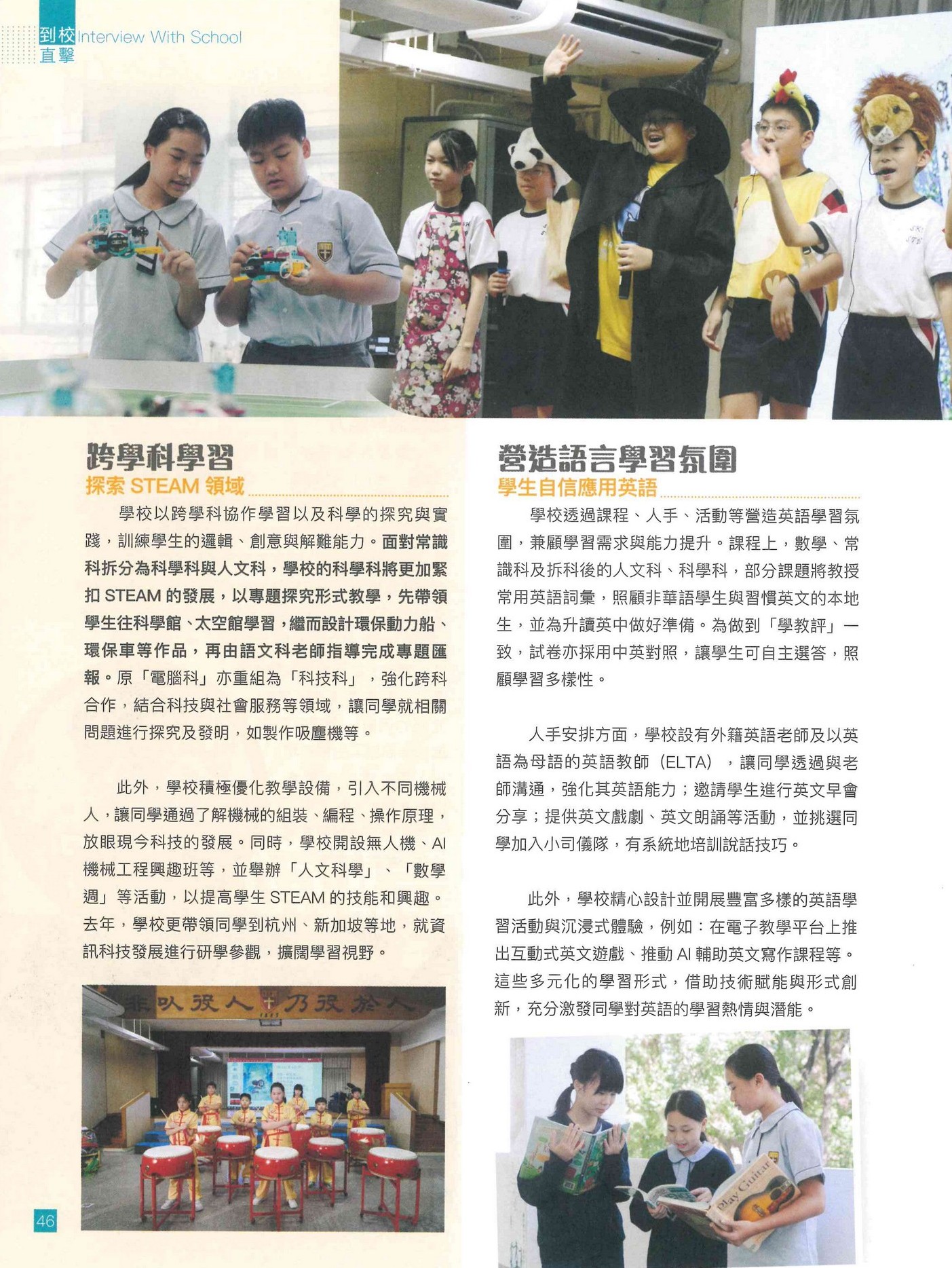 到校直擊 Interview With School

跨學科學習

探索STEAM領域

學校以跨學科協作學習以及科學的探究與實踐，訓練學生的邏輯、創意與解難能力。面對常識科拆分為科學科與人文科，學校的科學科將更加緊扣STEAM的發展，以專題探究形式教學，先帶領學生往科學館、太空館學習，繼而設計環保動力船、環保車等作品，再由語文科老師指導完成專題匯報。原「電腦科」亦重組為「科技科」，強化跨科合作，結合科技與社會服務等領域，讓同學就相關問題進行探究及發明，如製作吸塵機等。

此外，學校積極優化教學設備，引入不同機械人，讓同學通過了解機械的組裝、編程、操作原理，放眼現今科技的發展。同時，學校開設無人機、AI機械工程興趣班等，並舉辦「人文科學」、「數學週」等活動，以提高學生STEAM的技能和興趣。去年，學校更帶領同學到杭州、新加坡等地，就資訊科技發展進行研學參觀，擴闊學習視野。

非以役人 乃役於人

46

營造語言學習氛圍

學生自信應用英語

學校透過課程、人手、活動等營造英語學習氛圍，兼顧學習需求與能力提升。課程上，數學、常識科及拆科後的人文科、科學科，部分課題將教授常用英語詞彙，照顧非華語學生與習慣英文的本地生，並為升讀英中做好準備。為做到「學教評」一致，試卷亦採用中英對照，讓學生可自主選答，照顧學習多樣性。

人手安排方面，學校設有外籍英語老師及以英語為母語的英語教師（ELTA），讓同學透過與老師溝通，強化其英語能力；邀請學生進行英文早會分享；提供英文戲劇、英文朗誦等活動，並挑選同學加入小司儀隊，有系統地培訓說話技巧。

此外，學校精心設計並開展豐富多樣的英語學習活動與沉浸式體驗，例如：在電子教學平台上推出互動式英文遊戲、推動AI輔助英文寫作課程等。這些多元化的學習形式，借助技術賦能與形式創新，充分激發同學對英語的學習熱情與潛能。

Play Guitar